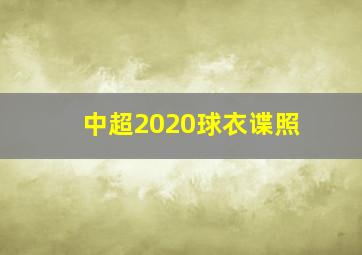 中超2020球衣谍照